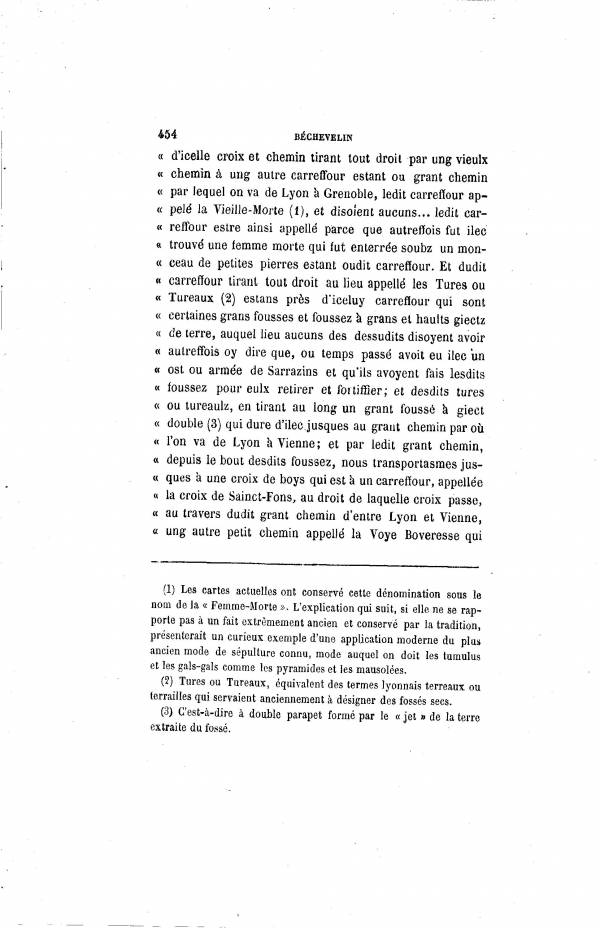 454 BÉCHEVELIN

« d'icelle croix et chemin tirant tout droit par ung vieulx « chemin à ung autre carreffour estant ou grant chemin « par lequel on va de Lyon à Grenoble, ledit carreffour appelé la Vieille-Morte (1), et disoient aucuns... ledit carreffour estre ainsi appellé parce que autreffois fut ilec « trouvé une femme morte qui fut enterrée soubz un monceau de petites pierres estant oudit carreffour. Et dudit « carreffour tirant tout droit au lieu appellé les Tures ou « Tureaux (2) estans près d'iceluy carreffour qui sont « certaines grans fousses et foussez à grans et haults giectz « de terre, auquel lieu aucuns des dessudits disoyent avoir « autreffois oy dire que, ou temps passé avoit eu ilec un « ost ou armée de Sarrazins et qu'ils avoyent fais lesdits « foussez pour eulx retirer et fortiffier; et desdits tures « ou tureaulz, en tirant au long un grant foussé à giect « double (3) qui dure d'ilec jusques au grant chemin par où « l'on va de Lyon à Vienne; et par ledit grant chemin, « depuis le bout desdits foussez, nous transportasmes jusques à une croix de boys qui est à un carreffour, appellée « la croix de Sainct-Fons, au droit de laquelle croix passe, « au travers dudit grant chemin d'entre Lyon et Vienne, « ung autre petit chemin appellé la Voye Boveresse qui

(1) Les cartes actuelles ont conservé cette dénomination sous le nom de la « Femme-Morte ». L'explication qui suit, si elle ne se rapporte pas à un fait extrêmement ancien et conservé par la tradition, présenterait un curieux exemple d'une application moderne du plus ancien mode de sépulture connu, mode auquel on doit les tumulus et les gals-gals comme les pyramides et les mausolées.

(2) Tures ou Tureaux, équivalent des termes lyonnais terreaux ou terrailles qui servaient anciennement à désigner des fossés secs.

(3) C'est-à-dire à double parapet formé par le « jet » de la terre extraite du fossé.